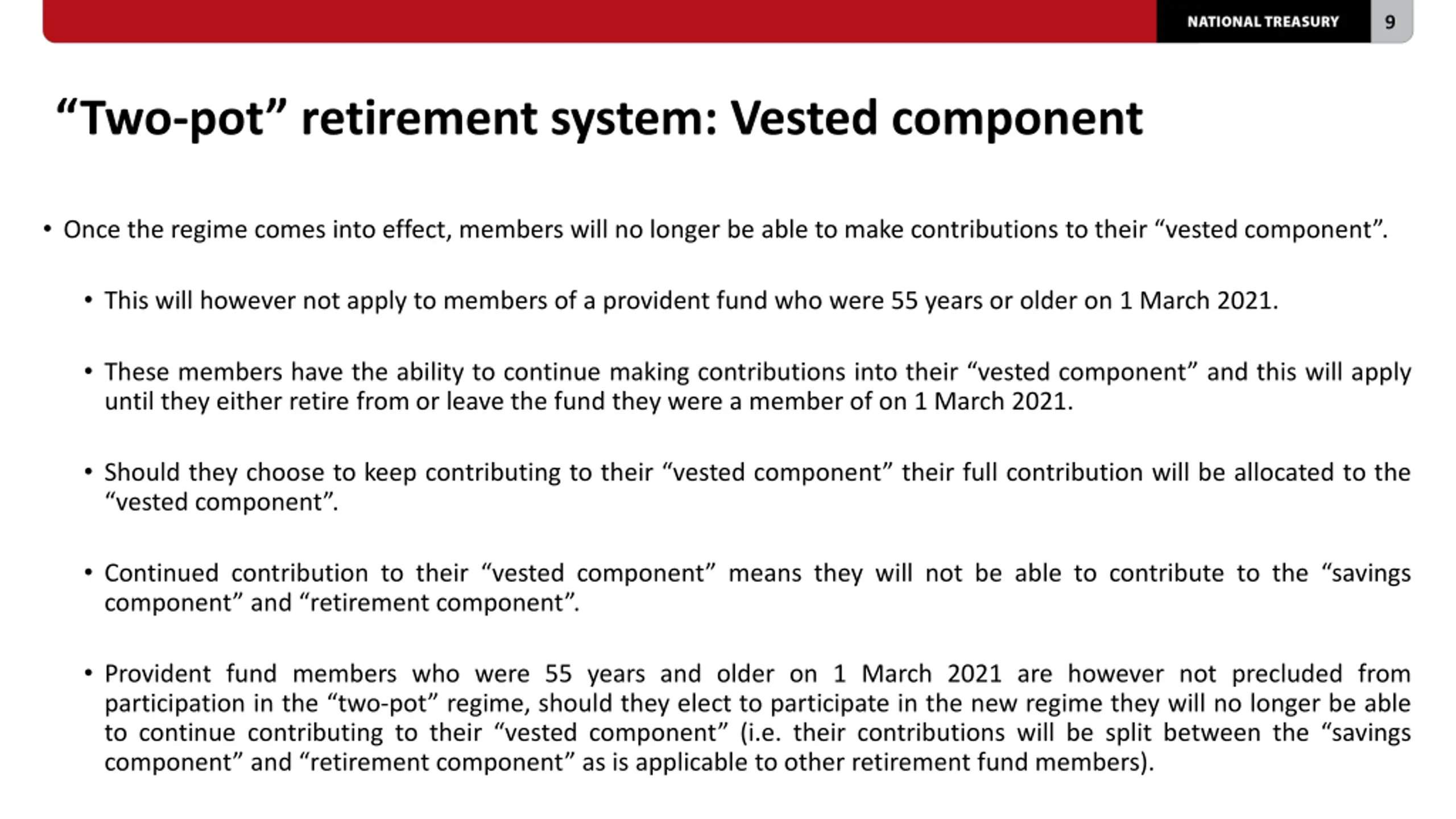 NATIONAL TREASURY 9

"Two-pot" retirement system: Vested component

• Once the regime comes into effect, members will no longer be able to make contributions to their "vested component".

• This will however not apply to members of a provident fund who were 55 years or older on 1 March 2021.

• These members have the ability to continue making contributions into their "vested component" and this will apply until they either retire from or leave the fund they were a member of on 1 March 2021.

• Should they choose to keep contributing to their "vested component" their full contribution will be allocated to the "vested component".

• Continued contribution to their "vested component" means they will not be able to contribute to the "savings component" and "retirement component".

• Provident fund members who were 55 years and older on 1 March 2021 are however not precluded from participation in the "two-pot" regime, should they elect to participate in the new regime they will no longer be able to continue contributing to their "vested component" (i.e. their contributions will be split between the "savings component" and "retirement component" as is applicable to other retirement fund members).